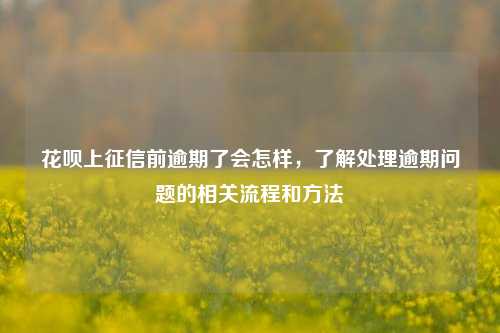 花呗上征信前逾期了会怎样，了解处理逾期问题的相关流程和方法